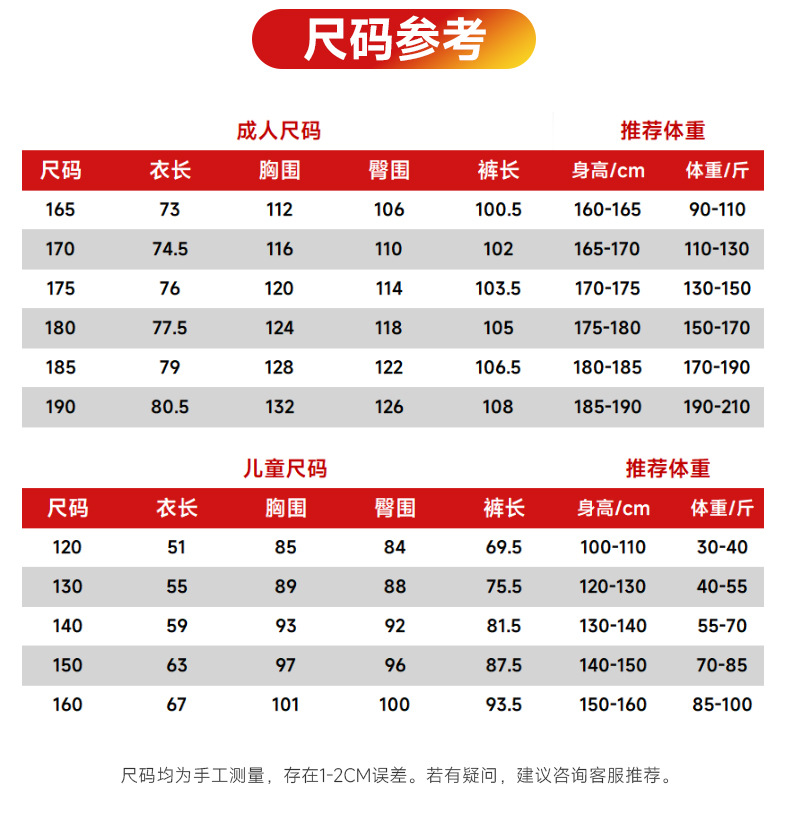 尺码参考

成人尺码 推荐体重

| 尺码 | 衣长 | 胸围 | 臀围 | 裤长 | 身高/cm | 体重/斤 |
|---|---|---|---|---|---|---|
| 165 | 73 | 112 | 106 | 100.5 | 160-165 | 90-110 |
| 170 | 74.5 | 116 | 110 | 102 | 165-170 | 110-130 |
| 175 | 76 | 120 | 114 | 103.5 | 170-175 | 130-150 |
| 180 | 77.5 | 124 | 118 | 105 | 175-180 | 150-170 |
| 185 | 79 | 128 | 122 | 106.5 | 180-185 | 170-190 |
| 190 | 80.5 | 132 | 126 | 108 | 185-190 | 190-210 |

儿童尺码 推荐体重

| 尺码 | 衣长 | 胸围 | 臀围 | 裤长 | 身高/cm | 体重/斤 |
|---|---|---|---|---|---|---|
| 120 | 51 | 85 | 84 | 69.5 | 100-110 | 30-40 |
| 130 | 55 | 89 | 88 | 75.5 | 120-130 | 40-55 |
| 140 | 59 | 93 | 92 | 81.5 | 130-140 | 55-70 |
| 150 | 63 | 97 | 96 | 87.5 | 140-150 | 70-85 |
| 160 | 67 | 101 | 100 | 93.5 | 150-160 | 85-100 |

尺码均为手工测量，存在1-2CM误差。若有疑问，建议咨询客服推荐。